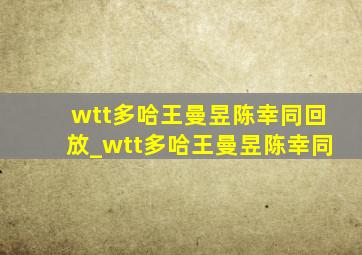 wtt多哈王曼昱陈幸同回放_wtt多哈王曼昱陈幸同